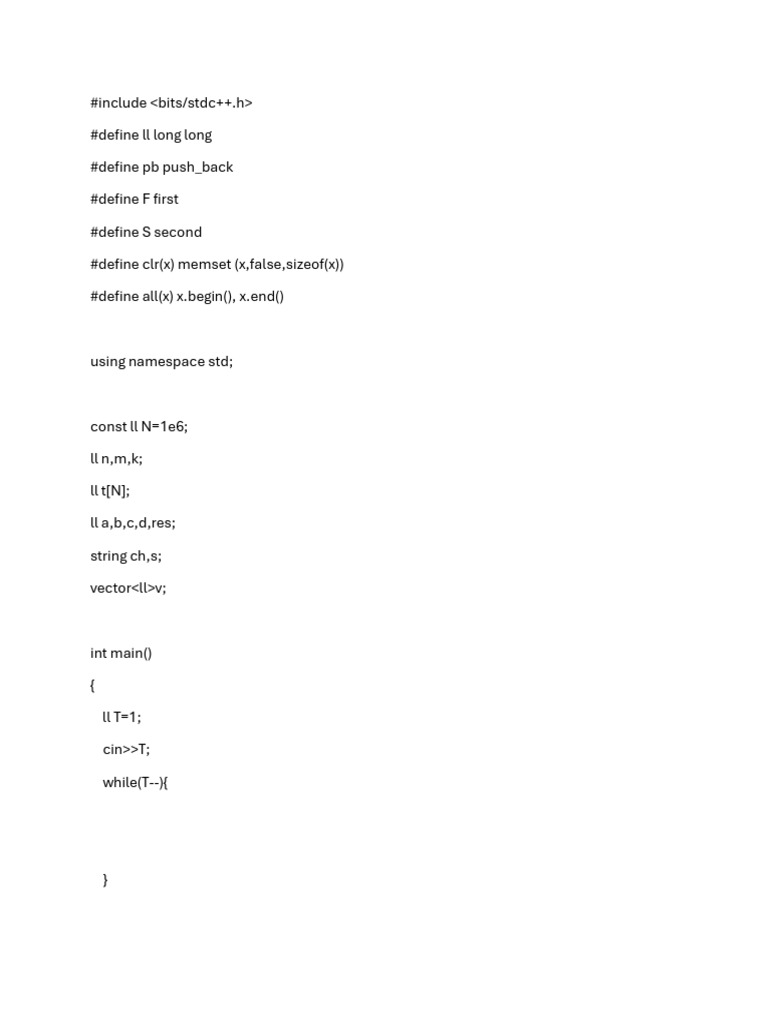 #include <bits/stdc++.h>

#define ll long long

#define pb push_back

#define F first

#define S second

#define clr(x) memset (x,false,sizeof(x))

#define all(x) x.begin(), x.end()

using namespace std;

const ll N=1e6;

ll n,m,k;

ll t[N];

ll a,b,c,d,res;

string ch,s;

vector<ll>v;

int main()

{

ll T=1;

cin>>T;

while(T--){

}